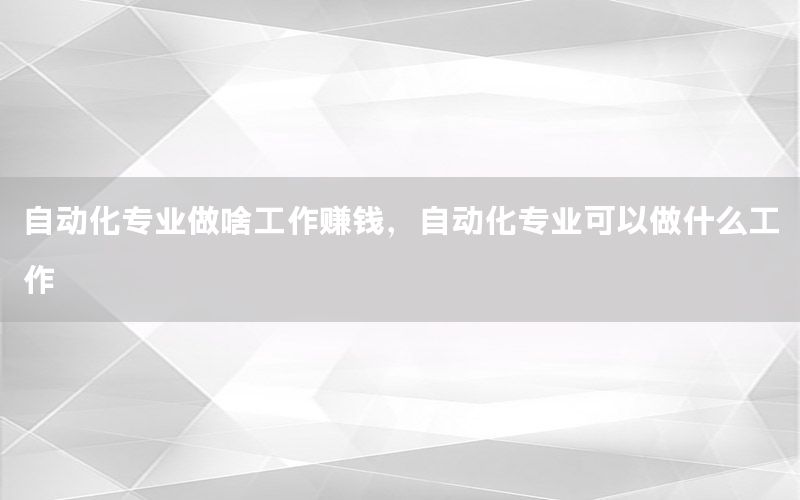 自动化专业做啥工作赚钱，自动化专业可以做什么工作